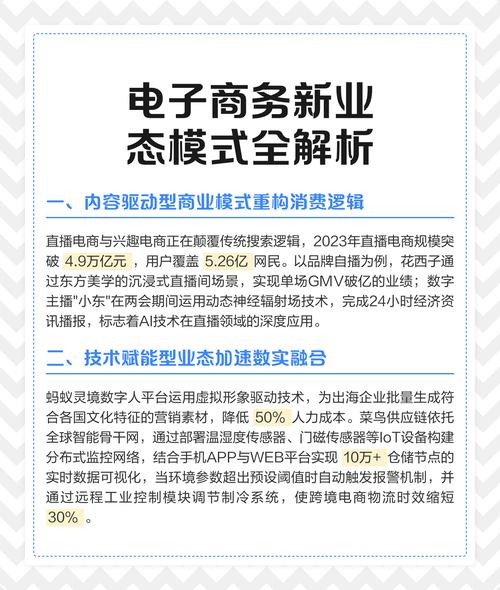 电子商务新业态模式全解析

一、内容驱动型商业模式重构消费逻辑

直播电商与兴趣电商正在颠覆传统搜索逻辑，2023年直播电商规模突破 4.9万亿元 ，用户覆盖 5.26亿 网民。以品牌自播为例，花西子通过东方美学的沉浸式直播间场景，实现单场GMV破亿的业绩；数字主播"小东"在两会期间运用动态神经辐射场技术，完成24小时经济资讯播报，标志着AI技术在直播领域的深度应用。

二、技术赋能型业态加速数实融合

蚂蚁灵境数字人平台运用虚拟形象驱动技术，为出海企业批量生成符合各国文化特征的营销素材，降低 50% 人力成本。菜鸟供应链依托全球智能骨干网，通过部署温湿度传感器、门磁传感器等IoT设备构建分布式监控网络，结合手机APP与WEB平台实现 10万+ 仓储节点的实时数据可视化，当环境参数超出预设阈值时自动触发报警机制，并通过远程工业控制模块调节制冷系统，使跨境电商物流时效缩短 30% 。